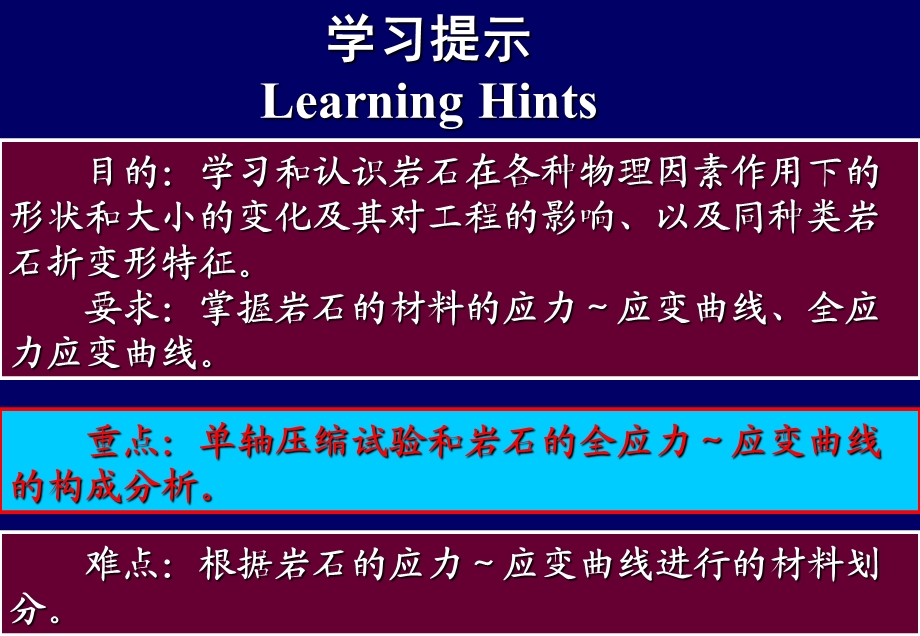 学习提示
Learning Hints

目的：学习和认识岩石在各种物理因素作用下的形状和大小的变化及其对工程的影响、以及同种类岩石折变形特征。

要求：掌握岩石的材料的应力～应变曲线、全应力应变曲线。

重点：单轴压缩试验和岩石的全应力～应变曲线的构成分析。

难点：根据岩石的应力～应变曲线进行的材料划分。